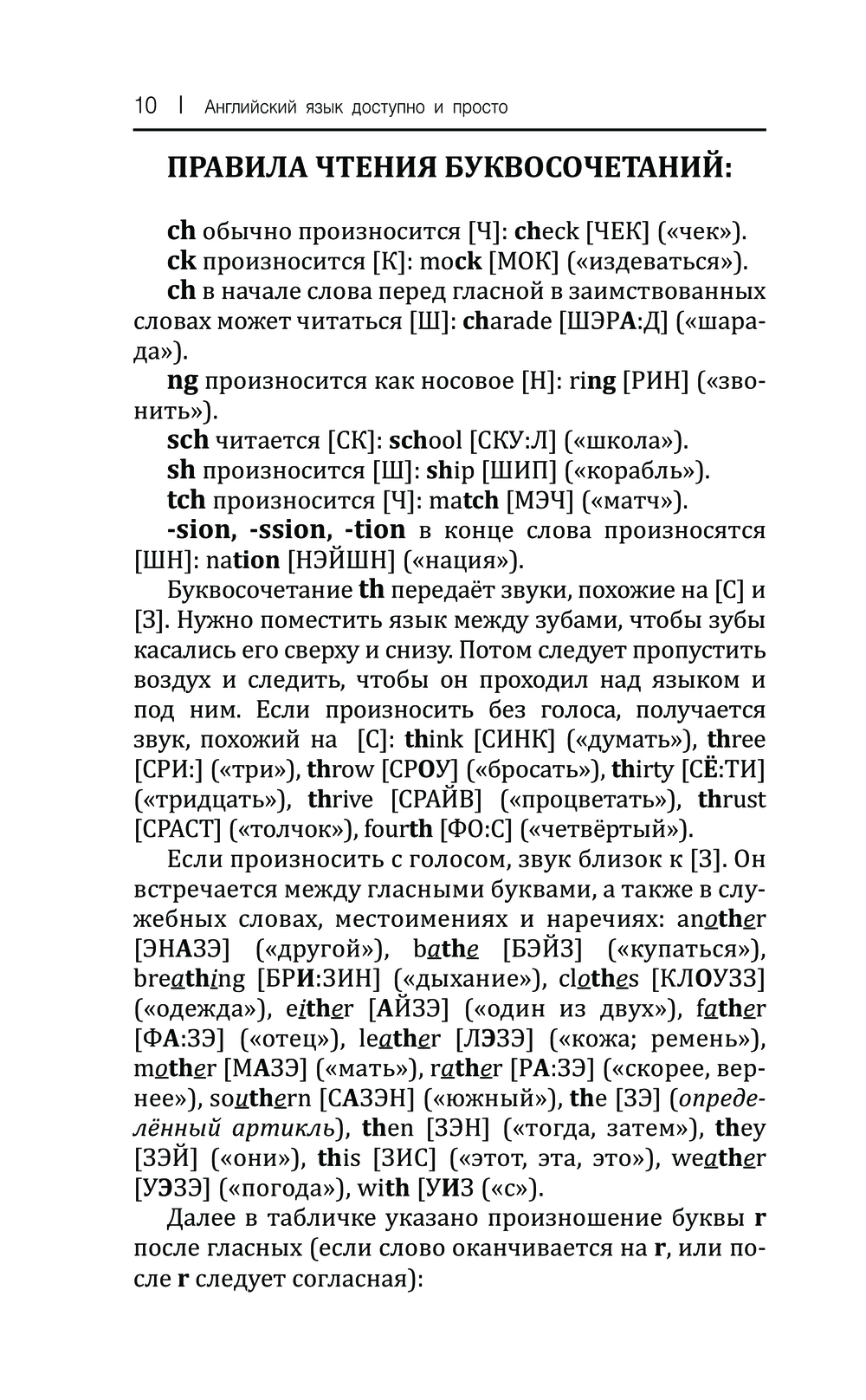 10 | Английский язык доступно и просто

ПРАВИЛА ЧТЕНИЯ БУКВОСОЧЕТАНИЙ:

ch обычно произносится [Ч]: check [ЧЕК] («чек»).

ck произносится [К]: mock [МОК] («издеваться»).

ch в начале слова перед гласной в заимствованных словах может читаться [Ш]: charade [ШЭРА:Д] («шарада»).

ng произносится как носовое [Н]: ring [РИН] («звонить»).

sch читается [СК]: school [СКУ:Л] («школа»).

sh произносится [Ш]: ship [ШИП] («корабль»).

tch произносится [Ч]: match [МЭЧ] («матч»).

-sion, -ssion, -tion в конце слова произносятся [ШН]: nation [НЭЙШН] («нация»).

Буквосочетание th передаёт звуки, похожие на [С] и [З]. Нужно поместить язык между зубами, чтобы зубы касались его сверху и снизу. Потом следует пропустить воздух и следить, чтобы он проходил над языком и под ним. Если произносить без голоса, получается звук, похожий на [С]: think [СИНК] («думать»), three [СРИ:] («три»), throw [СРОУ] («бросать»), thirty [СЁ:ТИ] («тридцать»), thrive [СРАЙВ] («процветать»), thrust [СРАСТ] («толчок»), fourth [ФО:С] («четвёртый»).

Если произносить с голосом, звук близок к [З]. Он встречается между гласными буквами, а также в служебных словах, местоимениях и наречиях: another [ЭНАЗЭ] («другой»), bathe [БЭЙЗ] («купаться»), breathing [БРИ:ЗИН] («дыхание»), clothes [КЛОУЗЗ] («одежда»), either [АЙЗЭ] («один из двух»), father [ФА:ЗЭ] («отец»), leather [ЛЭЗЭ] («кожа; ремень»), mother [МАЗЭ] («мать»), rather [РА:ЗЭ] («скорее, вернее»), southern [САЗЭН] («южный»), the [ЗЭ] (определённый артикль), then [ЗЭН] («тогда, затем»), they [ЗЭЙ] («они»), this [ЗИС] («этот, эта, это»), weather [УЭЗЭ] («погода»), with [УИЗ («с»).

Далее в табличке указано произношение буквы r после гласных (если слово оканчивается на r, или после r следует согласная):